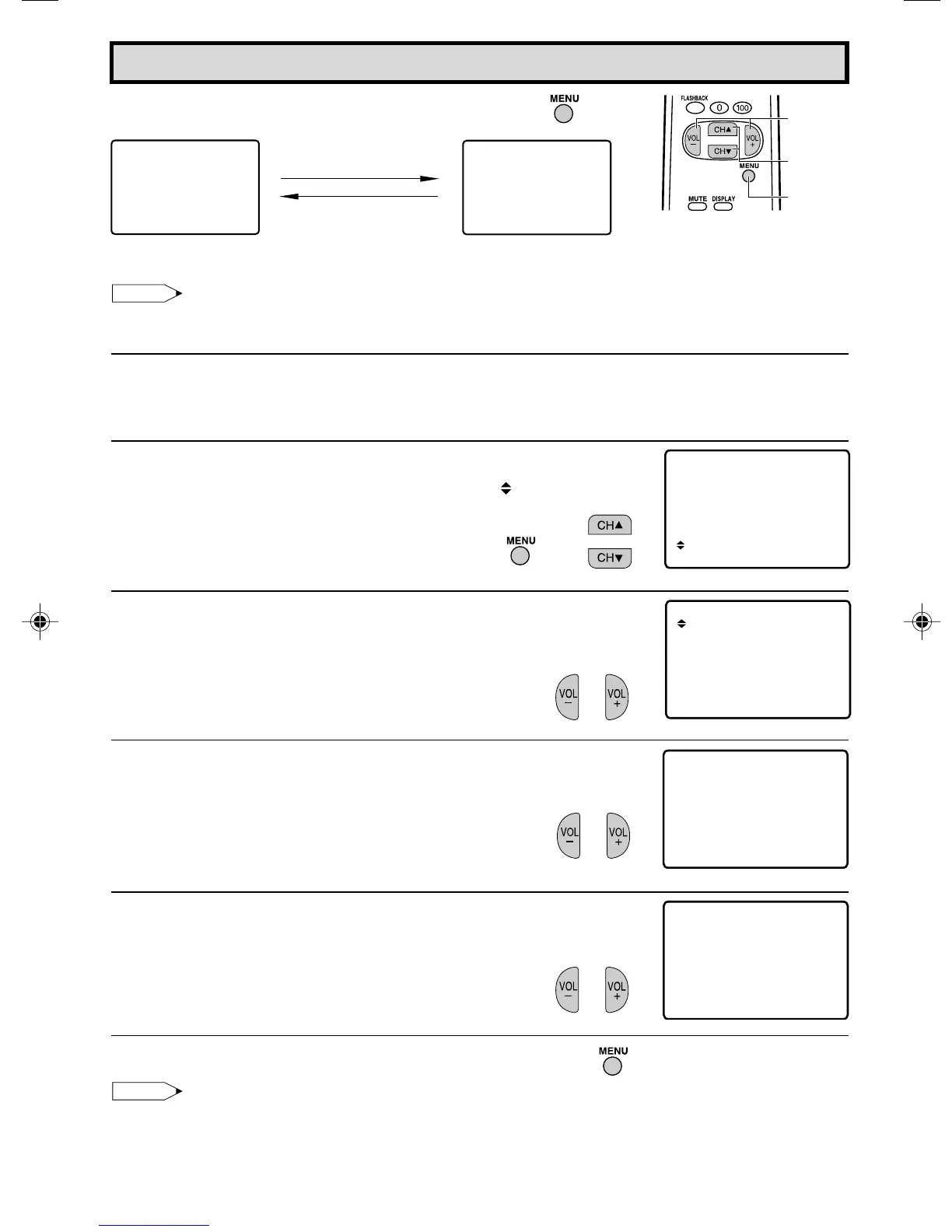 MENU

FLASHBACK
0
100
VOL
−
CH▲
VOL
+
CH▼
MENU
MUTE
DISPLAY

MENU
CH▲
CH▼

VOL
−
VOL
+

VOL
−
VOL
+

VOL
−
VOL
+

MENU